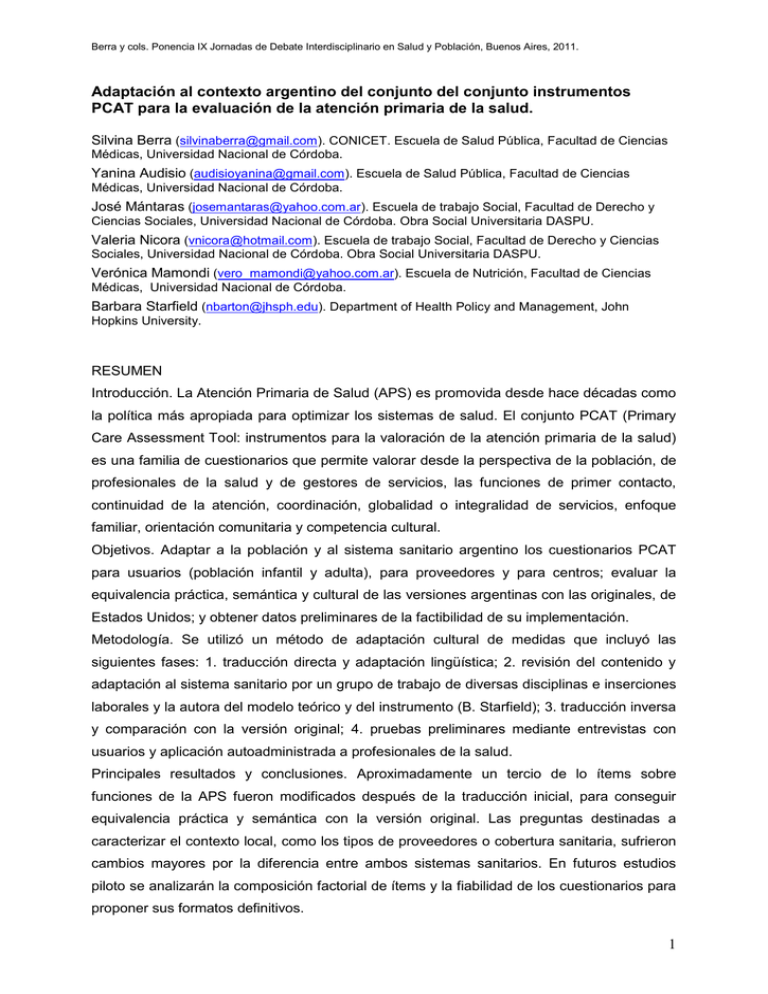 Berra y cols. Ponencia IX Jornadas de Debate Interdisciplinario en Salud y Población, Buenos Aires, 2011.

Adaptación al contexto argentino del conjunto del conjunto instrumentos PCAT para la evaluación de la atención primaria de la salud.

Silvina Berra (silvinaberra@gmail.com). CONICET. Escuela de Salud Pública, Facultad de Ciencias Médicas, Universidad Nacional de Córdoba.

Yanina Audisio (audisioyanina@gmail.com). Escuela de Salud Pública, Facultad de Ciencias Médicas, Universidad Nacional de Córdoba.

José Mántaras (josemantaras@yahoo.com.ar). Escuela de trabajo Social, Facultad de Derecho y Ciencias Sociales, Universidad Nacional de Córdoba. Obra Social Universitaria DASPU.

Valeria Nicora (vnicora@hotmail.com). Escuela de trabajo Social, Facultad de Derecho y Ciencias Sociales, Universidad Nacional de Córdoba. Obra Social Universitaria DASPU.

Verónica Mamondi (vero_mamondi@yahoo.com.ar). Escuela de Nutrición, Facultad de Ciencias Médicas, Universidad Nacional de Córdoba.

Barbara Starfield (nbarton@jhsph.edu). Department of Health Policy and Management, John Hopkins University.

RESUMEN

Introducción. La Atención Primaria de Salud (APS) es promovida desde hace décadas como la política más apropiada para optimizar los sistemas de salud. El conjunto PCAT (Primary Care Assessment Tool: instrumentos para la valoración de la atención primaria de la salud) es una familia de cuestionarios que permite valorar desde la perspectiva de la población, de profesionales de la salud y de gestores de servicios, las funciones de primer contacto, continuidad de la atención, coordinación, globalidad o integralidad de servicios, enfoque familiar, orientación comunitaria y competencia cultural.

Objetivos. Adaptar a la población y al sistema sanitario argentino los cuestionarios PCAT para usuarios (población infantil y adulta), para proveedores y para centros; evaluar la equivalencia práctica, semántica y cultural de las versiones argentinas con las originales, de Estados Unidos; y obtener datos preliminares de la factibilidad de su implementación.

Metodología. Se utilizó un método de adaptación cultural de medidas que incluyó las siguientes fases: 1. traducción directa y adaptación lingüística; 2. revisión del contenido y adaptación al sistema sanitario por un grupo de trabajo de diversas disciplinas e inserciones laborales y la autora del modelo teórico y del instrumento (B. Starfield); 3. traducción inversa y comparación con la versión original; 4. pruebas preliminares mediante entrevistas con usuarios y aplicación autoadministrada a profesionales de la salud.

Principales resultados y conclusiones. Aproximadamente un tercio de lo ítems sobre funciones de la APS fueron modificados después de la traducción inicial, para conseguir equivalencia práctica y semántica con la versión original. Las preguntas destinadas a caracterizar el contexto local, como los tipos de proveedores o cobertura sanitaria, sufrieron cambios mayores por la diferencia entre ambos sistemas sanitarios. En futuros estudios piloto se analizarán la composición factorial de ítems y la fiabilidad de los cuestionarios para proponer sus formatos definitivos.

1